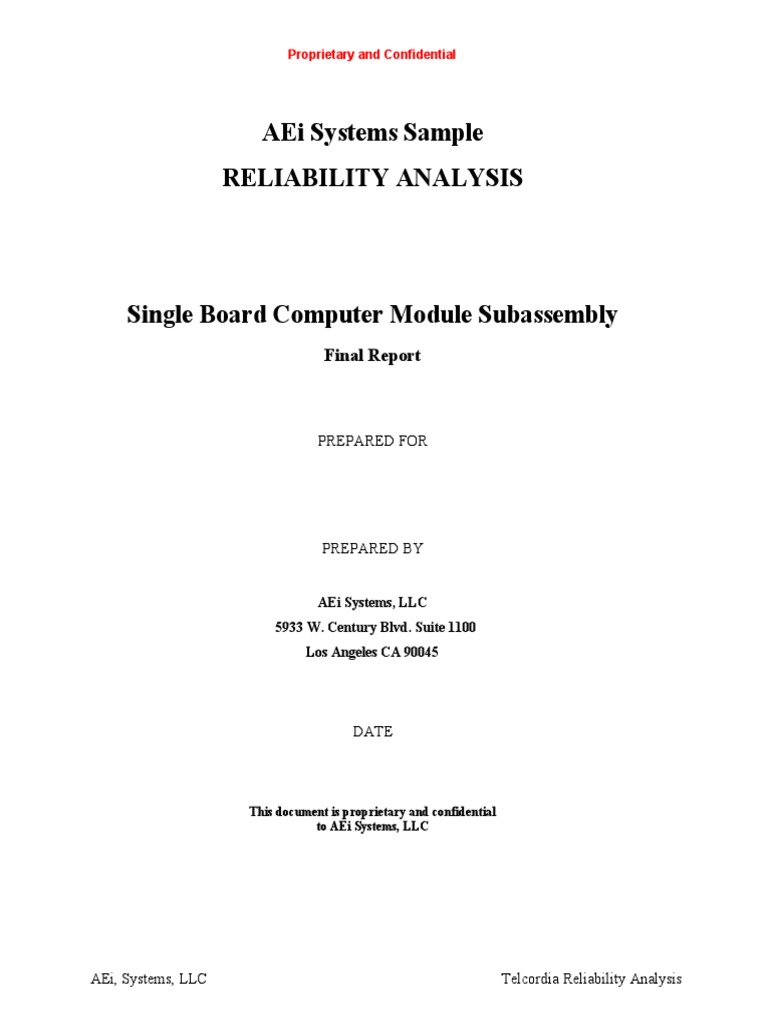 Proprietary and Confidential

AEi Systems Sample
RELIABILITY ANALYSIS

Single Board Computer Module Subassembly

Final Report

PREPARED FOR

PREPARED BY

AEi Systems, LLC
5933 W. Century Blvd. Suite 1100
Los Angeles CA 90045

DATE

This document is proprietary and confidential
to AEi Systems, LLC

AEi, Systems, LLC

Telcordia Reliability Analysis